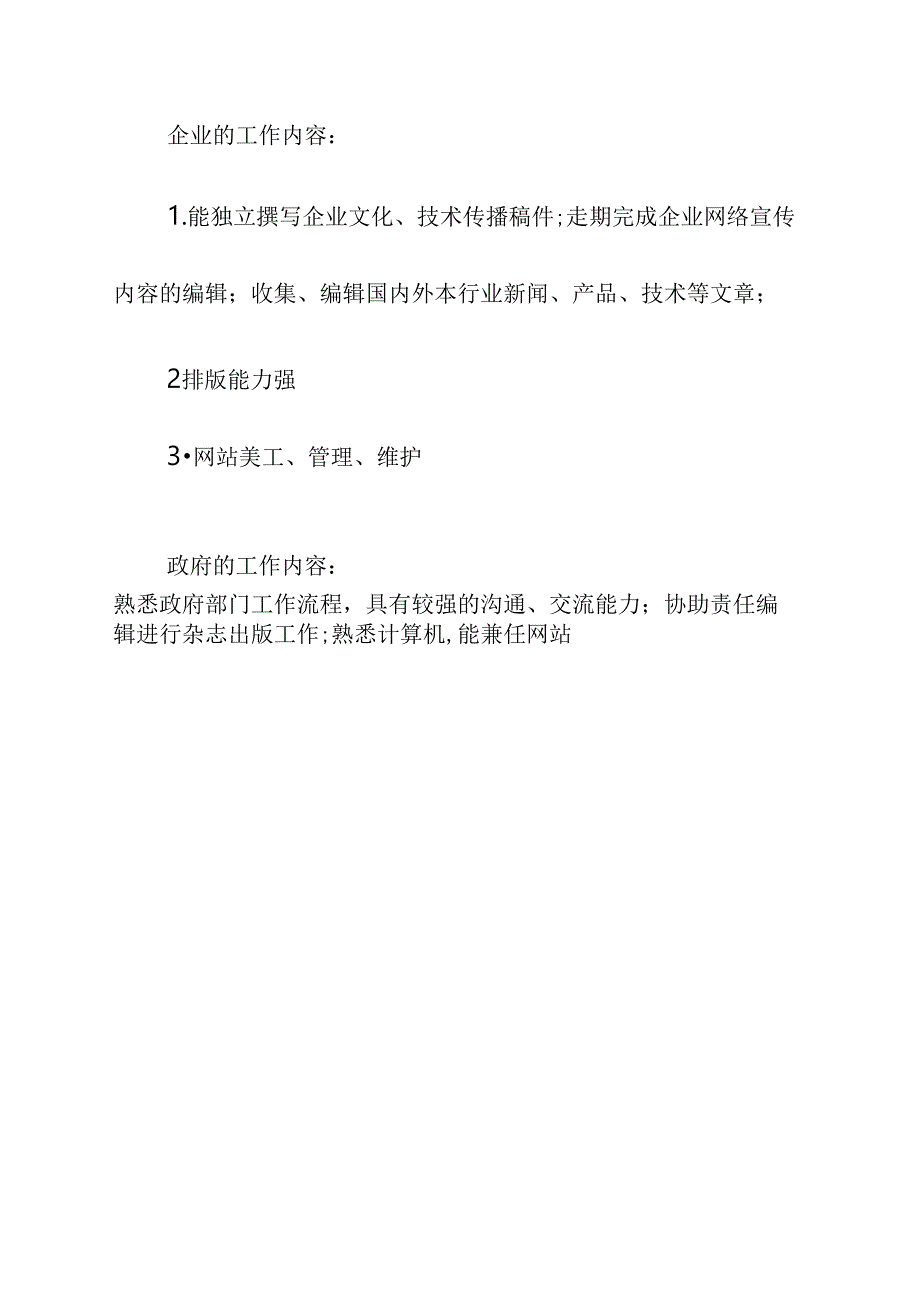 企业的工作内容：

1.能独立撰写企业文化、技术传播稿件;走期完成企业网络宣传内容的编辑；收集、编辑国内外本行业新闻、产品、技术等文章；

2排版能力强

3•网站美工、管理、维护

政府的工作内容：
熟悉政府部门工作流程，具有较强的沟通、交流能力；协助责任编辑进行杂志出版工作;熟悉计算机,能兼任网站